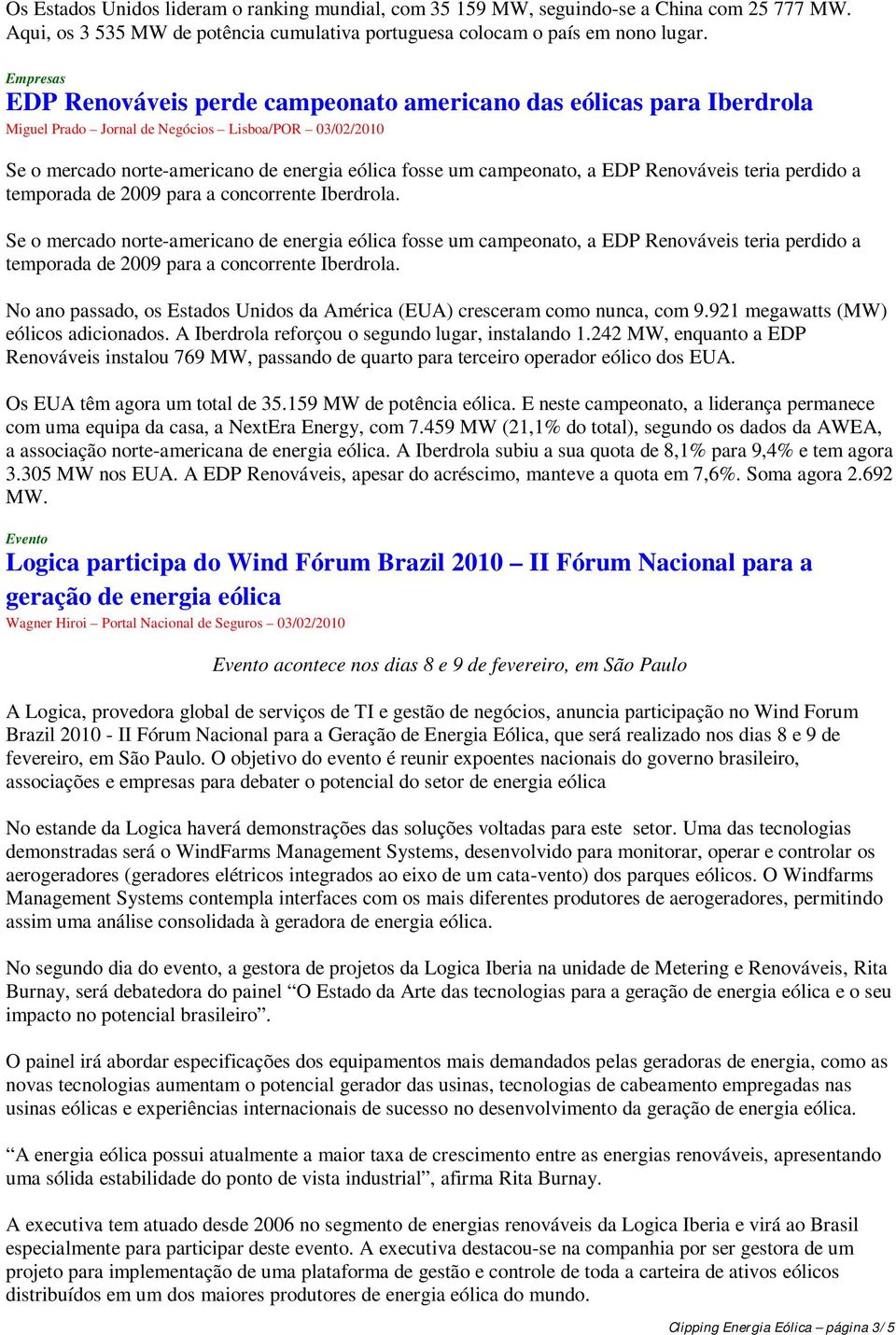 Os Estados Unidos lideram o ranking mundial, com 35 159 MW, seguindo-se a China com 25 777 MW. Aqui, os 3 535 MW de potência cumulativa portuguesa colocam o país em nono lugar.

Empresas

EDP Renováveis perde campeonato americano das eólicas para Iberdrola

Miguel Prado – Jornal de Negócios – Lisboa/POR – 03/02/2010

Se o mercado norte-americano de energia eólica fosse um campeonato, a EDP Renováveis teria perdido a temporada de 2009 para a concorrente Iberdrola.

Se o mercado norte-americano de energia eólica fosse um campeonato, a EDP Renováveis teria perdido a temporada de 2009 para a concorrente Iberdrola.

No ano passado, os Estados Unidos da América (EUA) cresceram como nunca, com 9.921 megawatts (MW) eólicos adicionados. A Iberdrola reforçou o segundo lugar, instalando 1.242 MW, enquanto a EDP Renováveis instalou 769 MW, passando de quarto para terceiro operador eólico dos EUA.

Os EUA têm agora um total de 35.159 MW de potência eólica. E neste campeonato, a liderança permanece com uma equipa da casa, a NextEra Energy, com 7.459 MW (21,1% do total), segundo os dados da AWEA, a associação norte-americana de energia eólica. A Iberdrola subiu a sua quota de 8,1% para 9,4% e tem agora 3.305 MW nos EUA. A EDP Renováveis, apesar do acréscimo, manteve a quota em 7,6%. Soma agora 2.692 MW.

Evento

Logica participa do Wind Fórum Brazil 2010 – II Fórum Nacional para a geração de energia eólica

Wagner Hiroi – Portal Nacional de Seguros – 03/02/2010

Evento acontece nos dias 8 e 9 de fevereiro, em São Paulo

A Logica, provedora global de serviços de TI e gestão de negócios, anuncia participação no Wind Forum Brazil 2010 - II Fórum Nacional para a Geração de Energia Eólica, que será realizado nos dias 8 e 9 de fevereiro, em São Paulo. O objetivo do evento é reunir expoentes nacionais do governo brasileiro, associações e empresas para debater o potencial do setor de energia eólica

No estande da Logica haverá demonstrações das soluções voltadas para este setor. Uma das tecnologias demonstradas será o WindFarms Management Systems, desenvolvido para monitorar, operar e controlar os aerogeradores (geradores elétricos integrados ao eixo de um cata-vento) dos parques eólicos. O Windfarms Management Systems contempla interfaces com os mais diferentes produtores de aerogeradores, permitindo assim uma análise consolidada à geradora de energia eólica.

No segundo dia do evento, a gestora de projetos da Logica Iberia na unidade de Metering e Renováveis, Rita Burnay, será debatedora do painel “O Estado da Arte das tecnologias para a geração de energia eólica e o seu impacto no potencial brasileiro”.

O painel irá abordar especificações dos equipamentos mais demandados pelas geradoras de energia, como as novas tecnologias aumentam o potencial gerador das usinas, tecnologias de cabeamento empregadas nas usinas eólicas e experiências internacionais de sucesso no desenvolvimento da geração de energia eólica.

“A energia eólica possui atualmente a maior taxa de crescimento entre as energias renováveis, apresentando uma sólida estabilidade do ponto de vista industrial”, afirma Rita Burnay.

A executiva tem atuado desde 2006 no segmento de energias renováveis da Logica Iberia e virá ao Brasil especialmente para participar deste evento. A executiva destacou-se na companhia por ser gestora de um projeto para implementação de uma plataforma de gestão e controle de toda a carteira de ativos eólicos distribuídos em um dos maiores produtores de energia eólica do mundo.

Clipping Energia Eólica – página 3/ 5